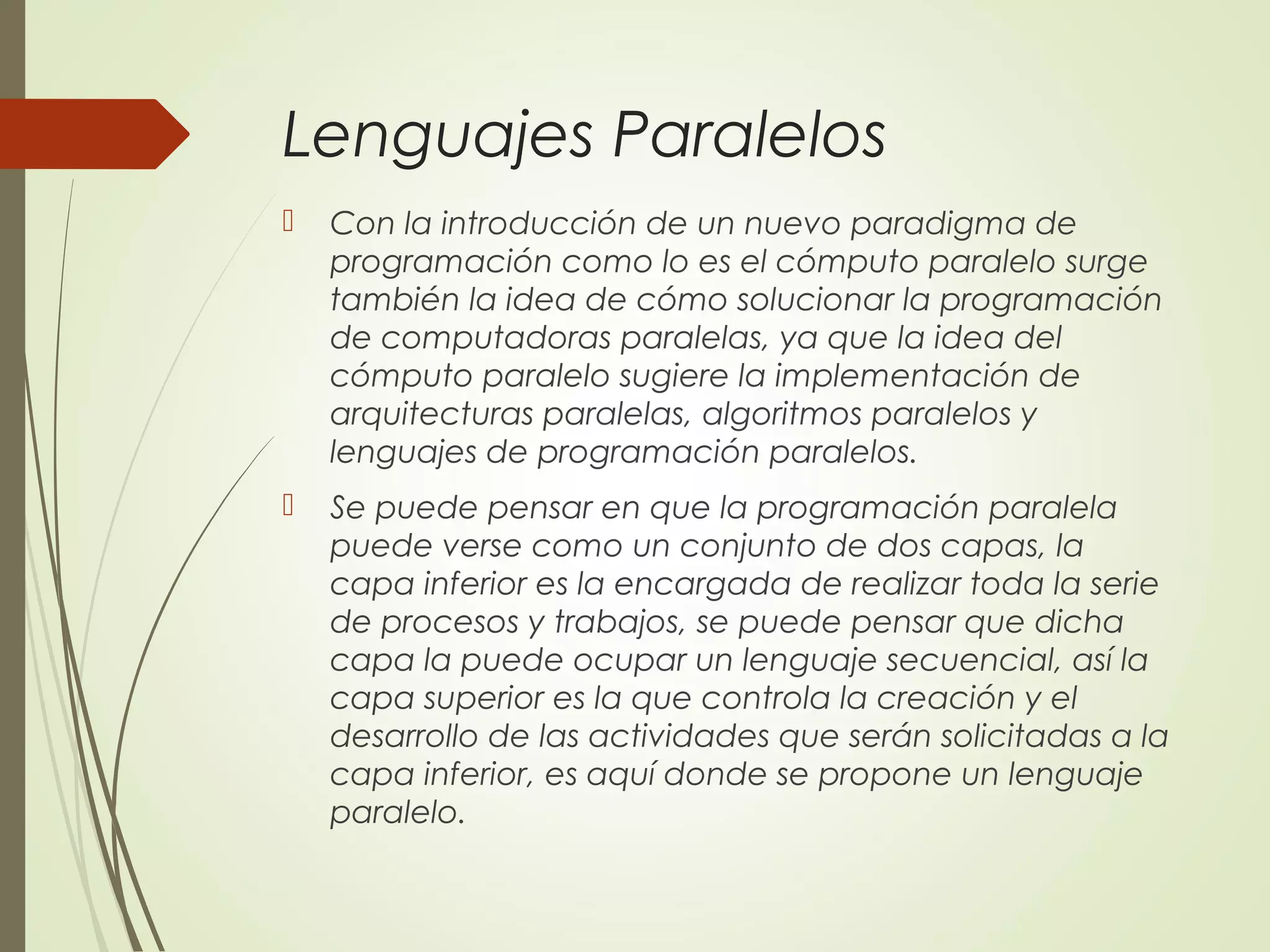 Lenguajes Paralelos

Con la introducción de un nuevo paradigma de programación como lo es el cómputo paralelo surge también la idea de cómo solucionar la programación de computadoras paralelas, ya que la idea del cómputo paralelo sugiere la implementación de arquitecturas paralelas, algoritmos paralelos y lenguajes de programación paralelos.

Se puede pensar en que la programación paralela puede verse como un conjunto de dos capas, la capa inferior es la encargada de realizar toda la serie de procesos y trabajos, se puede pensar que dicha capa la puede ocupar un lenguaje secuencial, así la capa superior es la que controla la creación y el desarrollo de las actividades que serán solicitadas a la capa inferior, es aquí donde se propone un lenguaje paralelo.